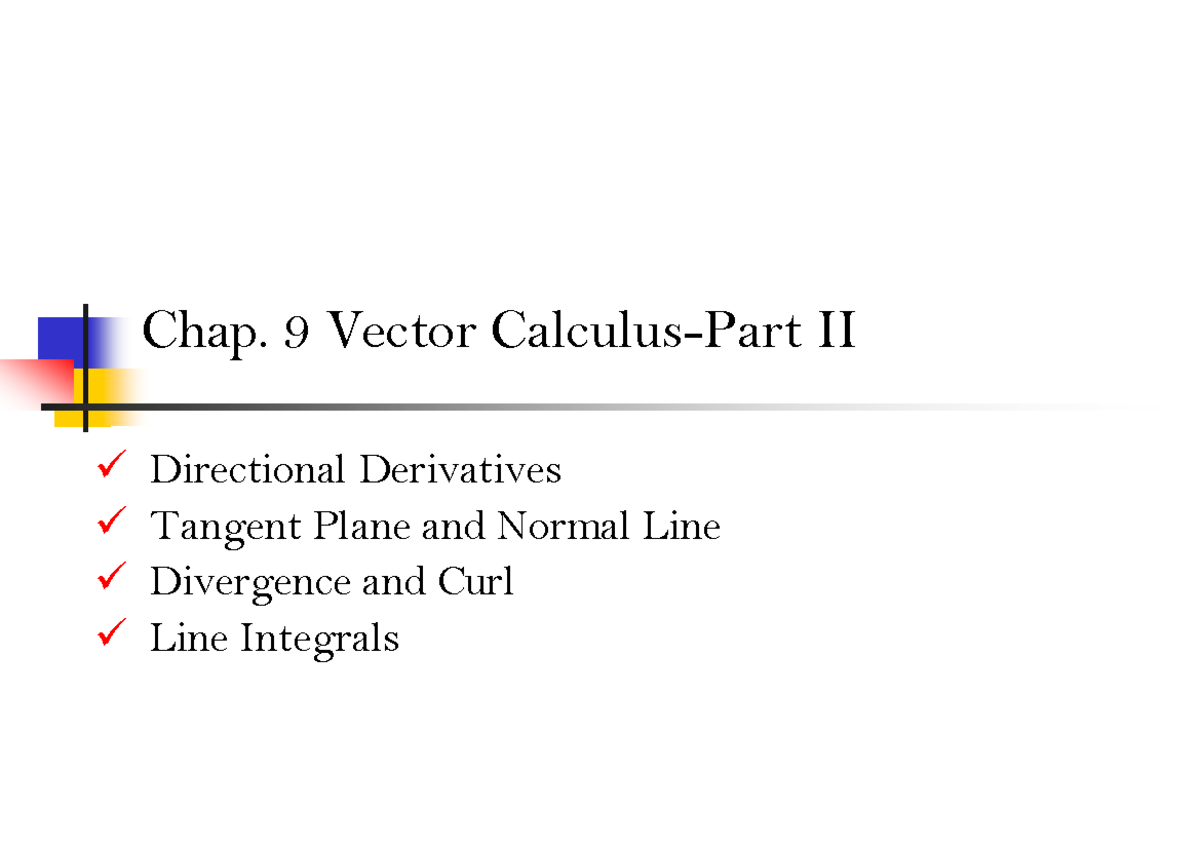 Chap. 9 Vector Calculus-Part II

✓ Directional Derivatives
✓ Tangent Plane and Normal Line
✓ Divergence and Curl
✓ Line Integrals